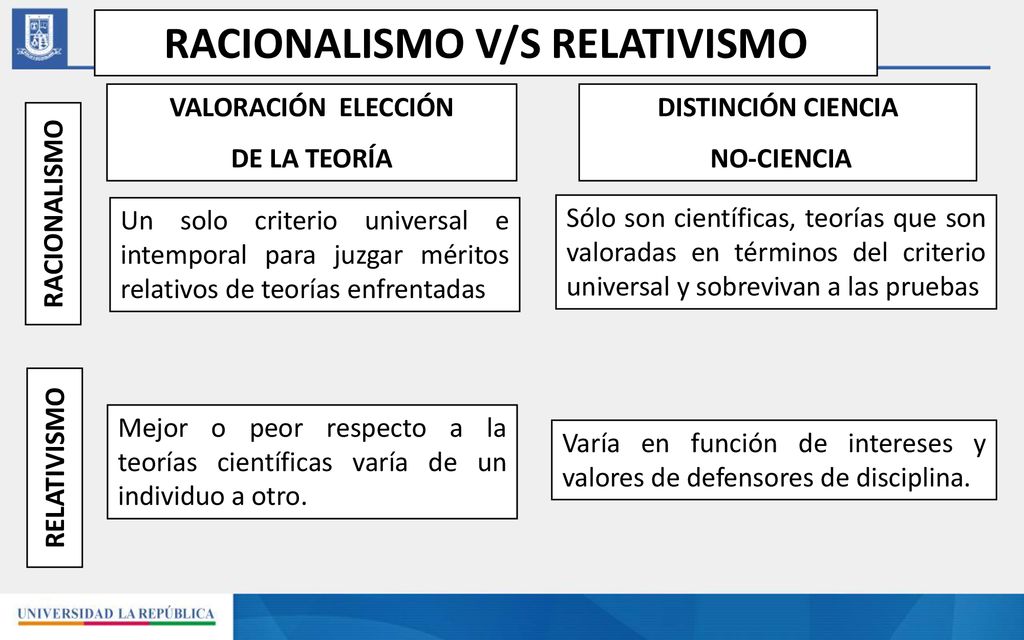 RACIONALISMO V/S RELATIVISMO

VALORACIÓN ELECCIÓN DE LA TEORÍA

DISTINCIÓN CIENCIA NO-CIENCIA

RACIONALISMO

Un solo criterio universal e intemporal para juzgar méritos relativos de teorías enfrentadas

Sólo son científicas, teorías que son valoradas en términos del criterio universal y sobrevivan a las pruebas

RELATIVISMO

Mejor o peor respecto a la teorías científicas varía de un individuo a otro.

Varía en función de intereses y valores de defensores de disciplina.

UNIVERSIDAD LA REPÚBLICA